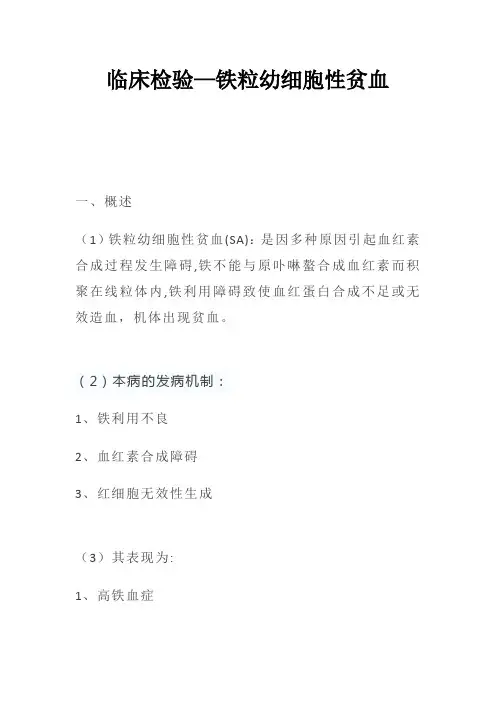 临床检验—铁粒幼细胞性贫血

一、概述

（1）铁粒幼细胞性贫血(SA)：是因多种原因引起血红素合成过程发生障碍,铁不能与原卟啉螯合成血红素而积聚在线粒体内,铁利用障碍致使血红蛋白合成不足或无效造血，机体出现贫血。

（2）本病的发病机制：

1、铁利用不良

2、血红素合成障碍

3、红细胞无效性生成

（3）其表现为:

1、高铁血症